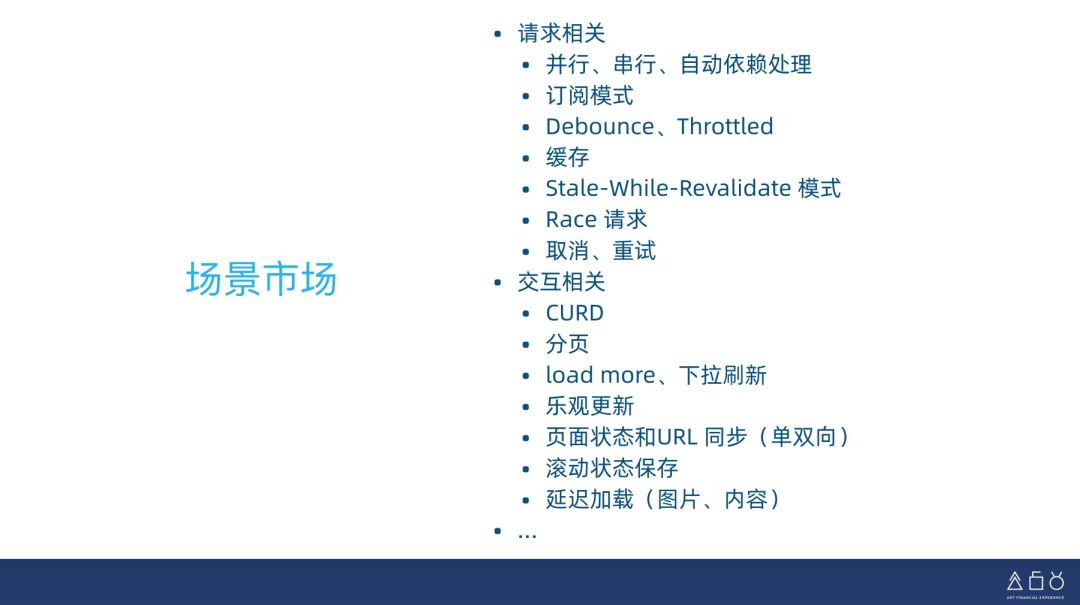 场景市场

- 请求相关
  - 并行、串行、自动依赖处理
  - 订阅模式
  - Debounce、Throttled
  - 缓存
  - Stale-While-Revalidate 模式
  - Race 请求
  - 取消、重试
- 交互相关
  - CURD
  - 分页
  - load more、下拉刷新
  - 乐观更新
  - 页面状态和URL 同步（单双向）
  - 滚动状态保存
  - 延迟加载（图片、内容）
- ...

ANT FINANCIAL EXPERIENCE